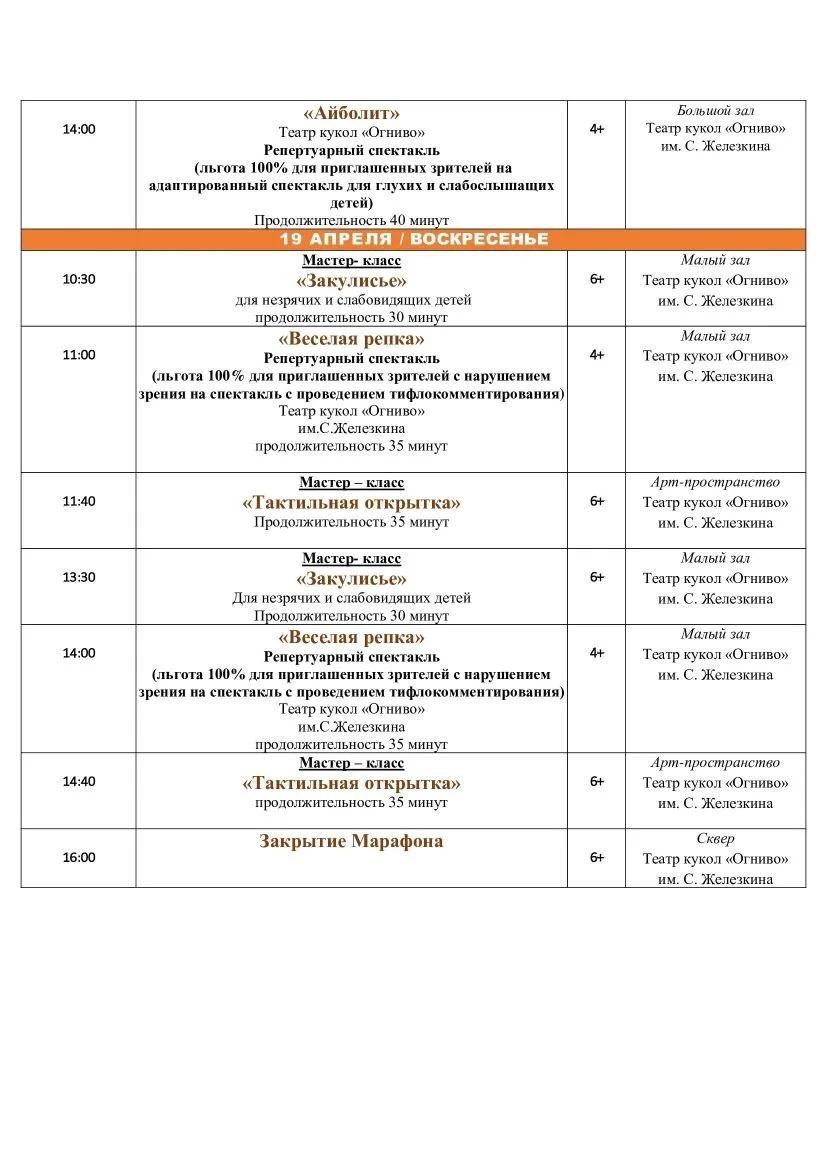 | | | | |
|---|---|---|---|
| 14:00 | «Айболит» Театр кукол «Огниво» Репертуарный спектакль (льгота 100% для приглашенных зрителей на адаптированный спектакль для глухих и слабослышащих детей) Продолжительность 40 минут | 4+ | Большой зал Театр кукол «Огниво» им. С. Железкина |
| 19 АПРЕЛЯ / ВОСКРЕСЕНЬЕ | | | |
| 10:30 | Мастер- класс «Закулисье» для незрячих и слабовидящих детей продолжительность 30 минут | 6+ | Малый зал Театр кукол «Огниво» им. С. Железкина |
| 11:00 | «Веселая репка» Репертуарный спектакль (льгота 100% для приглашенных зрителей с нарушением зрения на спектакль с проведением тифлокомментирования) Театр кукол «Огниво» им.С.Железкина продолжительность 35 минут | 4+ | Малый зал Театр кукол «Огниво» им. С. Железкина |
| 11:40 | Мастер – класс «Тактильная открытка» Продолжительность 35 минут | 6+ | Арт-пространство Театр кукол «Огниво» им. С. Железкина |
| 13:30 | Мастер- класс «Закулисье» Для незрячих и слабовидящих детей Продолжительность 30 минут | 6+ | Малый зал Театр кукол «Огниво» им. С. Железкина |
| 14:00 | «Веселая репка» Репертуарный спектакль (льгота 100% для приглашенных зрителей с нарушением зрения на спектакль с проведением тифлокомментирования) Театр кукол «Огниво» им.С.Железкина продолжительность 35 минут | 4+ | Малый зал Театр кукол «Огниво» им. С. Железкина |
| 14:40 | Мастер – класс «Тактильная открытка» продолжительность 35 минут | 6+ | Арт-пространство Театр кукол «Огниво» им. С. Железкина |
| 16:00 | Закрытие Марафона | 6+ | Сквер Театр кукол «Огниво» им. С. Железкина |